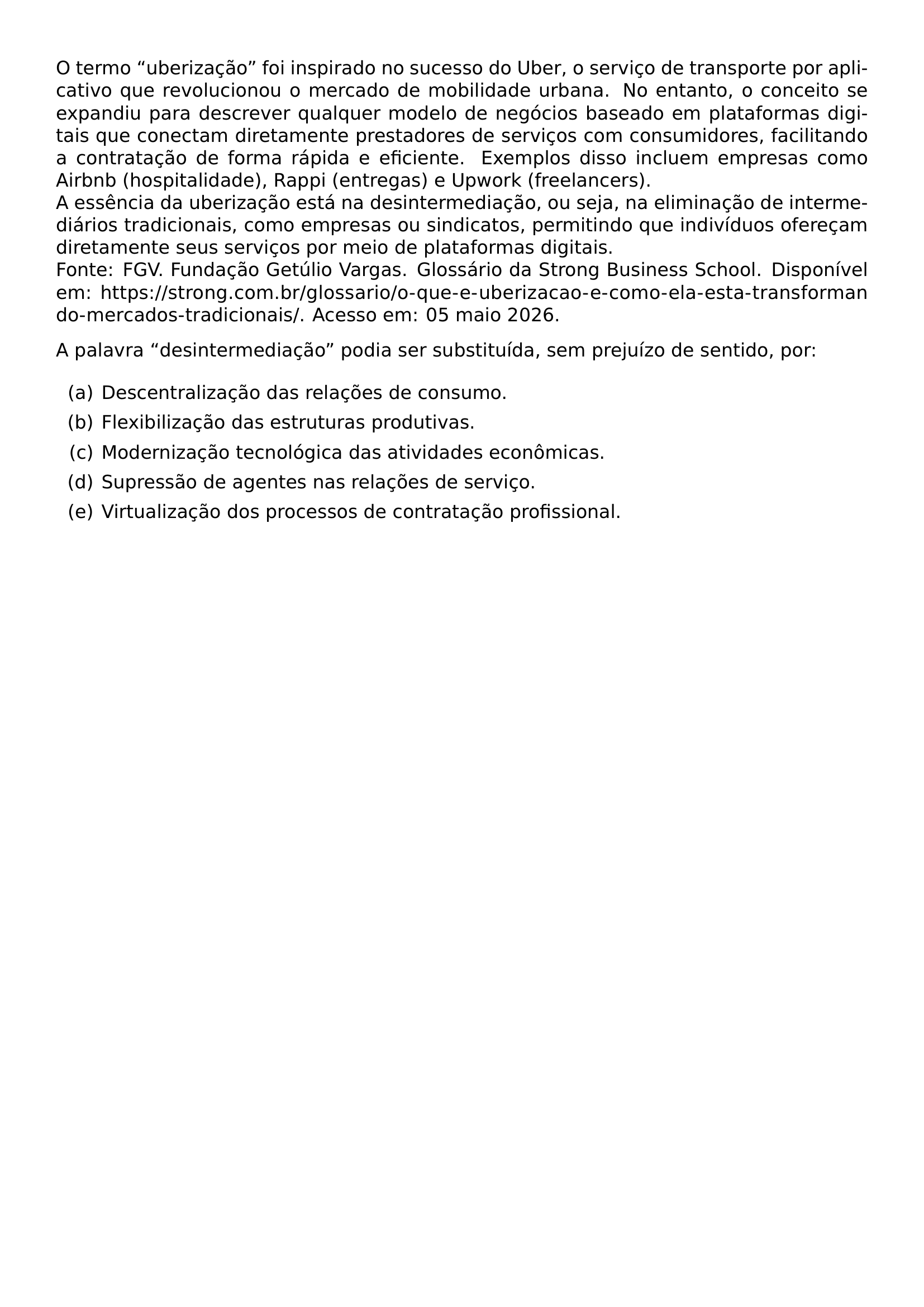 O termo “uberização” foi inspirado no sucesso do Uber, o serviço de transporte por aplicativo que revolucionou o mercado de mobilidade urbana. No entanto, o conceito se expandiu para descrever qualquer modelo de negócios baseado em plataformas digitais que conectam diretamente prestadores de serviços com consumidores, facilitando a contratação de forma rápida e eficiente. Exemplos disso incluem empresas como Airbnb (hospitalidade), Rappi (entregas) e Upwork (freelancers).
A essência da uberização está na desintermediação, ou seja, na eliminação de intermediários tradicionais, como empresas ou sindicatos, permitindo que indivíduos ofereçam diretamente seus serviços por meio de plataformas digitais.
Fonte: FGV. Fundação Getúlio Vargas. Glossário da Strong Business School. Disponível em: https://strong.com.br/glossario/o-que-e-uberizacao-e-como-ela-esta-transformando-mercados-tradicionais/. Acesso em: 05 maio 2026.

A palavra “desintermediação” podia ser substituída, sem prejuízo de sentido, por:

(a) Descentralização das relações de consumo.
(b) Flexibilização das estruturas produtivas.
(c) Modernização tecnológica das atividades econômicas.
(d) Supressão de agentes nas relações de serviço.
(e) Virtualização dos processos de contratação profissional.